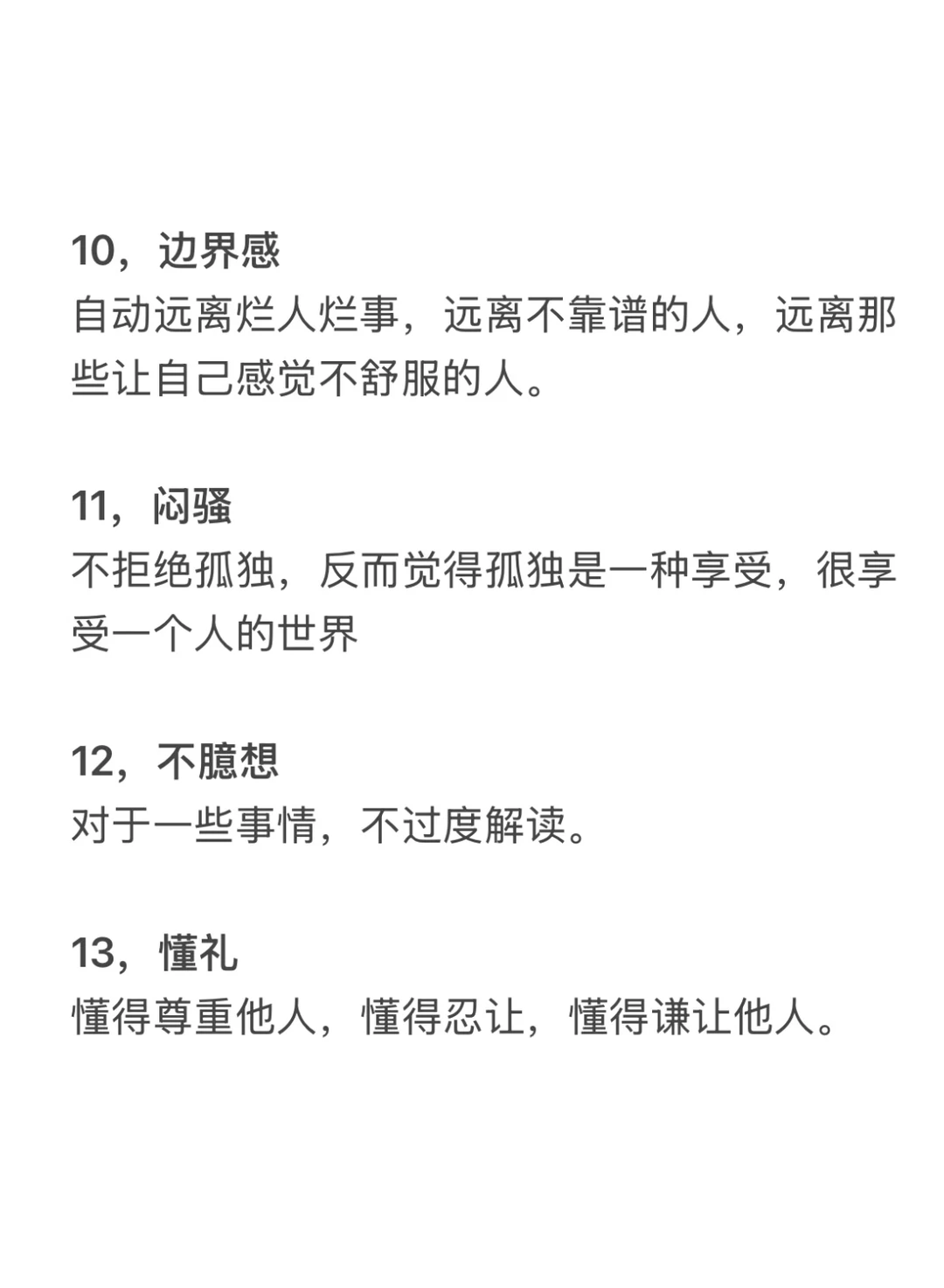 10，边界感
自动远离烂人烂事，远离不靠谱的人，远离那些让自己感觉不舒服的人。

11，闷骚
不拒绝孤独，反而觉得孤独是一种享受，很享受一个人的世界

12，不臆想
对于一些事情，不过度解读。

13，懂礼
懂得尊重他人，懂得忍让，懂得谦让他人。